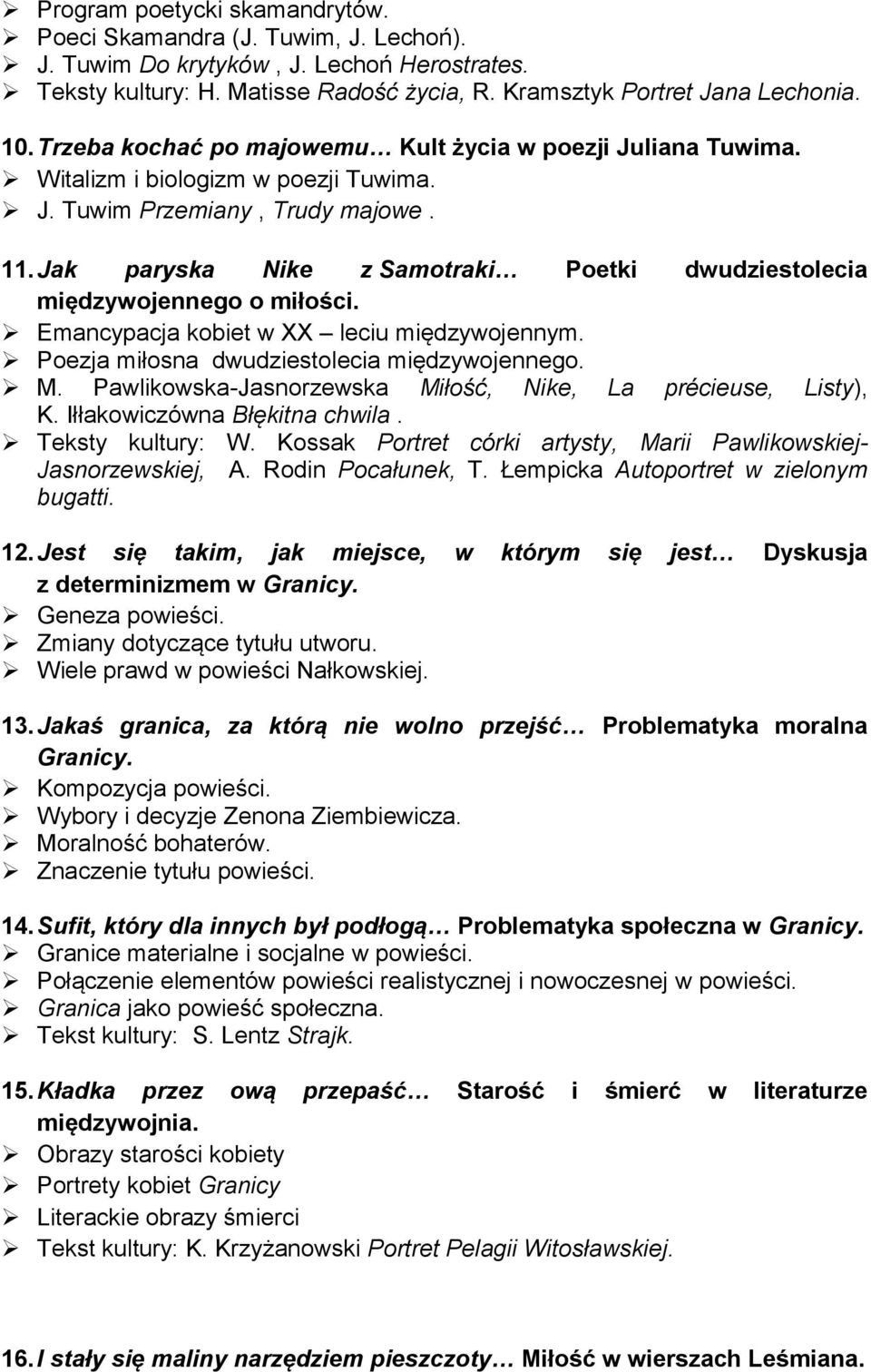 ➢ Program poetycki skamandrytów.
➢ Poeci Skamandra (J. Tuwim, J. Lechoń).
➢ J. Tuwim Do krytyków , J. Lechoń Herostrates.
➢ Teksty kultury: H. Matisse Radość życia, R. Kramsztyk Portret Jana Lechonia.

10. Trzeba kochać po majowemu… Kult życia w poezji Juliana Tuwima.
➢ Witalizm i biologizm w poezji Tuwima.
➢ J. Tuwim Przemiany , Trudy majowe .

11. Jak paryska Nike z Samotraki… Poetki dwudziestolecia międzywojennego o miłości.
➢ Emancypacja kobiet w XX – leciu międzywojennym.
➢ Poezja miłosna dwudziestolecia międzywojennego.
➢ M. Pawlikowska-Jasnorzewska Miłość, Nike, La précieuse, Listy), K. Iłłakowiczówna Błękitna chwila .
➢ Teksty kultury: W. Kossak Portret córki artysty, Marii Pawlikowskiej-Jasnorzewskiej, A. Rodin Pocałunek, T. Łempicka Autoportret w zielonym bugatti.

12. Jest się takim, jak miejsce, w którym się jest… Dyskusja z determinizmem w Granicy.
➢ Geneza powieści.
➢ Zmiany dotyczące tytułu utworu.
➢ Wiele prawd w powieści Nałkowskiej.

13. Jakaś granica, za którą nie wolno przejść… Problematyka moralna Granicy.
➢ Kompozycja powieści.
➢ Wybory i decyzje Zenona Ziembiewicza.
➢ Moralność bohaterów.
➢ Znaczenie tytułu powieści.

14. Sufit, który dla innych był podłogą… Problematyka społeczna w Granicy.
➢ Granice materialne i socjalne w powieści.
➢ Połączenie elementów powieści realistycznej i nowoczesnej w powieści.
➢ Granica jako powieść społeczna.
➢ Tekst kultury: S. Lentz Strajk.

15. Kładka przez ową przepaść… Starość i śmierć w literaturze międzywojnia.
➢ Obrazy starości kobiety
➢ Portrety kobiet Granicy
➢ Literackie obrazy śmierci
➢ Tekst kultury: K. Krzyżanowski Portret Pelagii Witosławskiej.

16. I stały się maliny narzędziem pieszczoty… Miłość w wierszach Leśmiana.